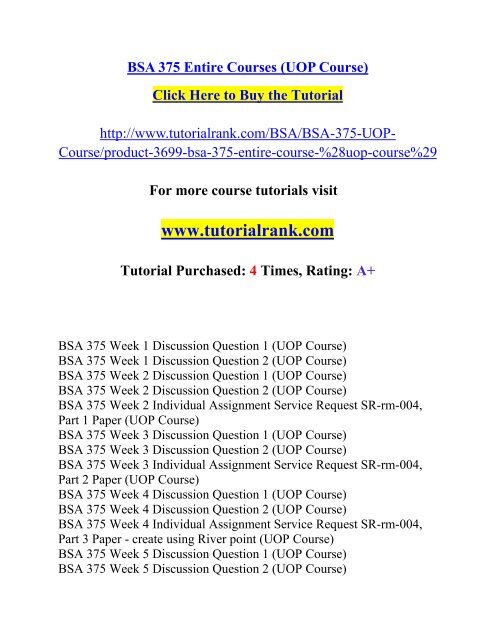 BSA 375 Entire Courses (UOP Course)

Click Here to Buy the Tutorial

http://www.tutorialrank.com/BSA/BSA-375-UOP-Course/product-3699-bsa-375-entire-course-%28uop-course%29

For more course tutorials visit

www.tutorialrank.com

Tutorial Purchased: 4 Times, Rating: A+

BSA 375 Week 1 Discussion Question 1 (UOP Course)
BSA 375 Week 1 Discussion Question 2 (UOP Course)
BSA 375 Week 2 Discussion Question 1 (UOP Course)
BSA 375 Week 2 Discussion Question 2 (UOP Course)
BSA 375 Week 2 Individual Assignment Service Request SR-rm-004, Part 1 Paper (UOP Course)
BSA 375 Week 3 Discussion Question 1 (UOP Course)
BSA 375 Week 3 Discussion Question 2 (UOP Course)
BSA 375 Week 3 Individual Assignment Service Request SR-rm-004, Part 2 Paper (UOP Course)
BSA 375 Week 4 Discussion Question 1 (UOP Course)
BSA 375 Week 4 Discussion Question 2 (UOP Course)
BSA 375 Week 4 Individual Assignment Service Request SR-rm-004, Part 3 Paper - create using River point (UOP Course)
BSA 375 Week 5 Discussion Question 1 (UOP Course)
BSA 375 Week 5 Discussion Question 2 (UOP Course)